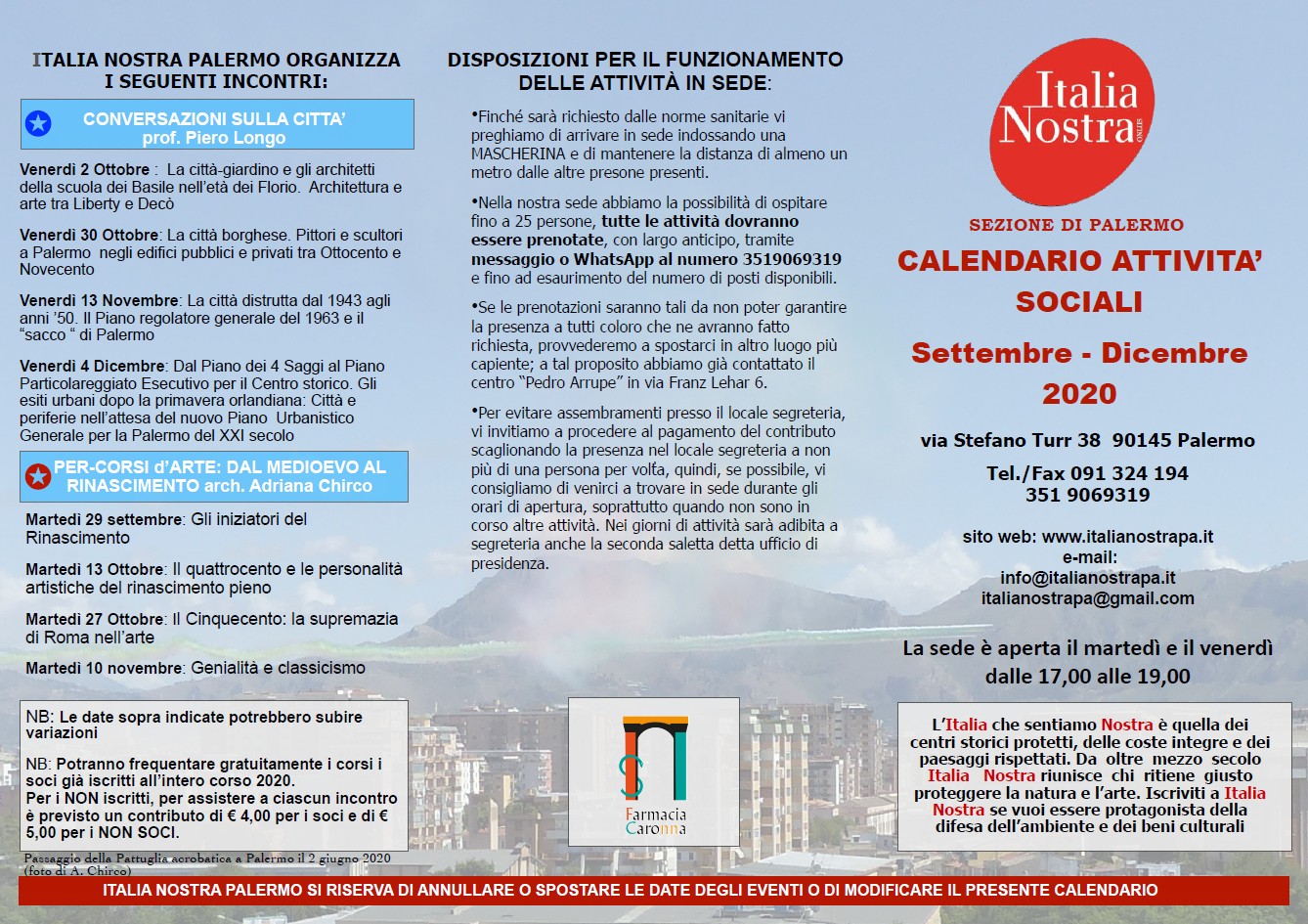 ITALIA NOSTRA PALERMO ORGANIZZA I SEGUENTI INCONTRI:

CONVERSAZIONI SULLA CITTA' prof. Piero Longo

Venerdì 2 Ottobre : La città-giardino e gli architetti della scuola dei Basile nell'età dei Florio. Architettura e arte tra Liberty e Decò

Venerdì 30 Ottobre: La città borghese. Pittori e scultori a Palermo negli edifici pubblici e privati tra Ottocento e Novecento

Venerdì 13 Novembre: La città distrutta dal 1943 agli anni '50. Il Piano regolatore generale del 1963 e il "sacco " di Palermo

Venerdì 4 Dicembre: Dal Piano dei 4 Saggi al Piano Particolareggiato Esecutivo per il Centro storico. Gli esiti urbani dopo la primavera orlandiana: Città e periferie nell'attesa del nuovo Piano Urbanistico Generale per la Palermo del XXI secolo

PER-CORSI d'ARTE: DAL MEDIOEVO AL RINASCIMENTO arch. Adriana Chirco

Martedì 29 settembre: Gli iniziatori del Rinascimento

Martedì 13 Ottobre: Il quattrocento e le personalità artistiche del rinascimento pieno

Martedì 27 Ottobre: Il Cinquecento: la supremazia di Roma nell'arte

Martedì 10 novembre: Genialità e classicismo

NB: Le date sopra indicate potrebbero subire variazioni

NB: Potranno frequentare gratuitamente i corsi i soci già iscritti all'intero corso 2020.
Per i NON iscritti, per assistere a ciascun incontro è previsto un contributo di € 4,00 per i soci e di € 5,00 per i NON SOCI.

Passaggio della Pattuglia acrobatica a Palermo il 2 giugno 2020 (foto di A. Chirco)

DISPOSIZIONI PER IL FUNZIONAMENTO DELLE ATTIVITÀ IN SEDE:

•Finché sarà richiesto dalle norme sanitarie vi preghiamo di arrivare in sede indossando una MASCHERINA e di mantenere la distanza di almeno un metro dalle altre presone presenti.

•Nella nostra sede abbiamo la possibilità di ospitare fino a 25 persone, tutte le attività dovranno essere prenotate, con largo anticipo, tramite messaggio o WhatsApp al numero 3519069319 e fino ad esaurimento del numero di posti disponibili.

•Se le prenotazioni saranno tali da non poter garantire la presenza a tutti coloro che ne avranno fatto richiesta, provvederemo a spostarci in altro luogo più capiente; a tal proposito abbiamo già contattato il centro "Pedro Arrupe" in via Franz Lehar 6.

•Per evitare assembramenti presso il locale segreteria, vi invitiamo a procedere al pagamento del contributo scaglionando la presenza nel locale segreteria a non più di una persona per volta, quindi, se possibile, vi consigliamo di venirci a trovare in sede durante gli orari di apertura, soprattutto quando non sono in corso altre attività. Nei giorni di attività sarà adibita a segreteria anche la seconda saletta detta ufficio di presidenza.

Farmacia Caronna

Italia Nostra ONLUS

SEZIONE DI PALERMO

CALENDARIO ATTIVITA' SOCIALI

Settembre - Dicembre 2020

via Stefano Turr 38 90145 Palermo

Tel./Fax 091 324 194
351 9069319

sito web: www.italianostrapa.it
e-mail:
info@italianostrapa.it
italianostrapa@gmail.com

La sede è aperta il martedì e il venerdì dalle 17,00 alle 19,00

L'Italia che sentiamo Nostra è quella dei centri storici protetti, delle coste integre e dei paesaggi rispettati. Da oltre mezzo secolo Italia Nostra riunisce chi ritiene giusto proteggere la natura e l'arte. Iscriviti a Italia Nostra se vuoi essere protagonista della difesa dell'ambiente e dei beni culturali

ITALIA NOSTRA PALERMO SI RISERVA DI ANNULLARE O SPOSTARE LE DATE DEGLI EVENTI O DI MODIFICARE IL PRESENTE CALENDARIO